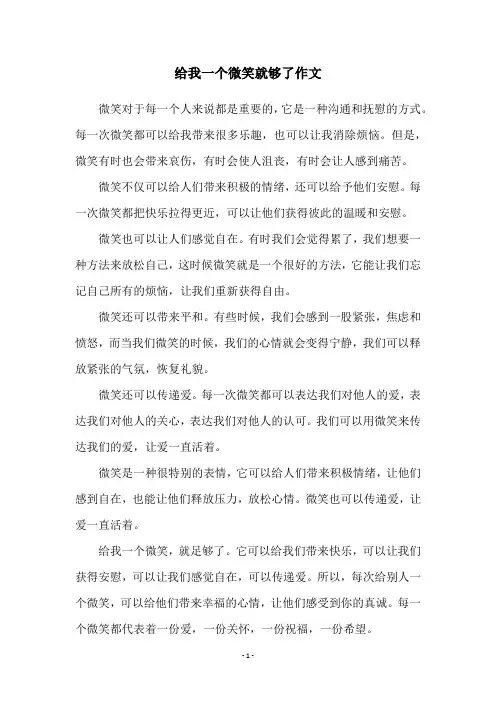 给我一个微笑就够了作文

微笑对于每一个人来说都是重要的，它是一种沟通和抚慰的方式。每一次微笑都可以给我带来很多乐趣，也可以让我消除烦恼。但是，微笑有时也会带来哀伤，有时会使人沮丧，有时会让人感到痛苦。

微笑不仅可以给人们带来积极的情绪，还可以给予他们安慰。每一次微笑都把快乐拉得更近，可以让他们获得彼此的温暖和安慰。

微笑也可以让人们感觉自在。有时我们会觉得累了，我们想要一种方法来放松自己，这时候微笑就是一个很好的方法，它能让我们忘记自己所有的烦恼，让我们重新获得自由。

微笑还可以带来平和。有些时候，我们会感到一股紧张，焦虑和愤怒，而当我们微笑的时候，我们的心情就会变得宁静，我们可以释放紧张的气氛，恢复礼貌。

微笑还可以传递爱。每一次微笑都可以表达我们对他人的爱，表达我们对他人的关心，表达我们对他人的认可。我们可以用微笑来传达我们的爱，让爱一直活着。

微笑是一种很特别的表情，它可以给人们带来积极情绪，让他们感到自在，也能让他们释放压力，放松心情。微笑也可以传递爱，让爱一直活着。

给我一个微笑，就是够了。它可以给我们带来快乐，可以让我们获得安慰，可以让我们感觉自在，可以传递爱。所以，每次给别人一个微笑，可以给他们带来幸福的心情，让他们感受到你的真诚。每一个微笑都代表着一份爱，一份关怀，一份祝福，一份希望。

- 1 -